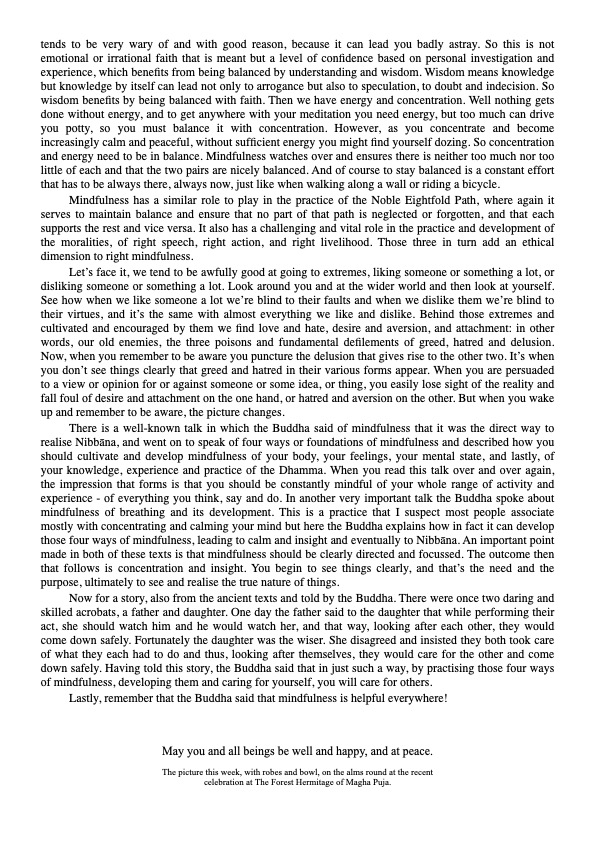 tends to be very wary of and with good reason, because it can lead you badly astray. So this is not emotional or irrational faith that is meant but a level of confidence based on personal investigation and experience, which benefits from being balanced by understanding and wisdom. Wisdom means knowledge but knowledge by itself can lead not only to arrogance but also to speculation, to doubt and indecision. So wisdom benefits by being balanced with faith. Then we have energy and concentration. Well nothing gets done without energy, and to get anywhere with your meditation you need energy, but too much can drive you potty, so you must balance it with concentration. However, as you concentrate and become increasingly calm and peaceful, without sufficient energy you might find yourself dozing. So concentration and energy need to be in balance. Mindfulness watches over and ensures there is neither too much nor too little of each and that the two pairs are nicely balanced. And of course to stay balanced is a constant effort that has to be always there, always now, just like when walking along a wall or riding a bicycle.

Mindfulness has a similar role to play in the practice of the Noble Eightfold Path, where again it serves to maintain balance and ensure that no part of that path is neglected or forgotten, and that each supports the rest and vice versa. It also has a challenging and vital role in the practice and development of the moralities, of right speech, right action, and right livelihood. Those three in turn add an ethical dimension to right mindfulness.

Let's face it, we tend to be awfully good at going to extremes, liking someone or something a lot, or disliking someone or something a lot. Look around you and at the wider world and then look at yourself. See how when we like someone a lot we're blind to their faults and when we dislike them we're blind to their virtues, and it's the same with almost everything we like and dislike. Behind those extremes and cultivated and encouraged by them we find love and hate, desire and aversion, and attachment: in other words, our old enemies, the three poisons and fundamental defilements of greed, hatred and delusion. Now, when you remember to be aware you puncture the delusion that gives rise to the other two. It's when you don't see things clearly that greed and hatred in their various forms appear. When you are persuaded to a view or opinion for or against someone or some idea, or thing, you easily lose sight of the reality and fall foul of desire and attachment on the one hand, or hatred and aversion on the other. But when you wake up and remember to be aware, the picture changes.

There is a well-known talk in which the Buddha said of mindfulness that it was the direct way to realise Nibbāna, and went on to speak of four ways or foundations of mindfulness and described how you should cultivate and develop mindfulness of your body, your feelings, your mental state, and lastly, of your knowledge, experience and practice of the Dhamma. When you read this talk over and over again, the impression that forms is that you should be constantly mindful of your whole range of activity and experience - of everything you think, say and do. In another very important talk the Buddha spoke about mindfulness of breathing and its development. This is a practice that I suspect most people associate mostly with concentrating and calming your mind but here the Buddha explains how in fact it can develop those four ways of mindfulness, leading to calm and insight and eventually to Nibbāna. An important point made in both of these texts is that mindfulness should be clearly directed and focussed. The outcome then that follows is concentration and insight. You begin to see things clearly, and that's the need and the purpose, ultimately to see and realise the true nature of things.

Now for a story, also from the ancient texts and told by the Buddha. There were once two daring and skilled acrobats, a father and daughter. One day the father said to the daughter that while performing their act, she should watch him and he would watch her, and that way, looking after each other, they would come down safely. Fortunately the daughter was the wiser. She disagreed and insisted they both took care of what they each had to do and thus, looking after themselves, they would care for the other and come down safely. Having told this story, the Buddha said that in just such a way, by practising those four ways of mindfulness, developing them and caring for yourself, you will care for others.

Lastly, remember that the Buddha said that mindfulness is helpful everywhere!

May you and all beings be well and happy, and at peace.

The picture this week, with robes and bowl, on the alms round at the recent celebration at The Forest Hermitage of Magha Puja.